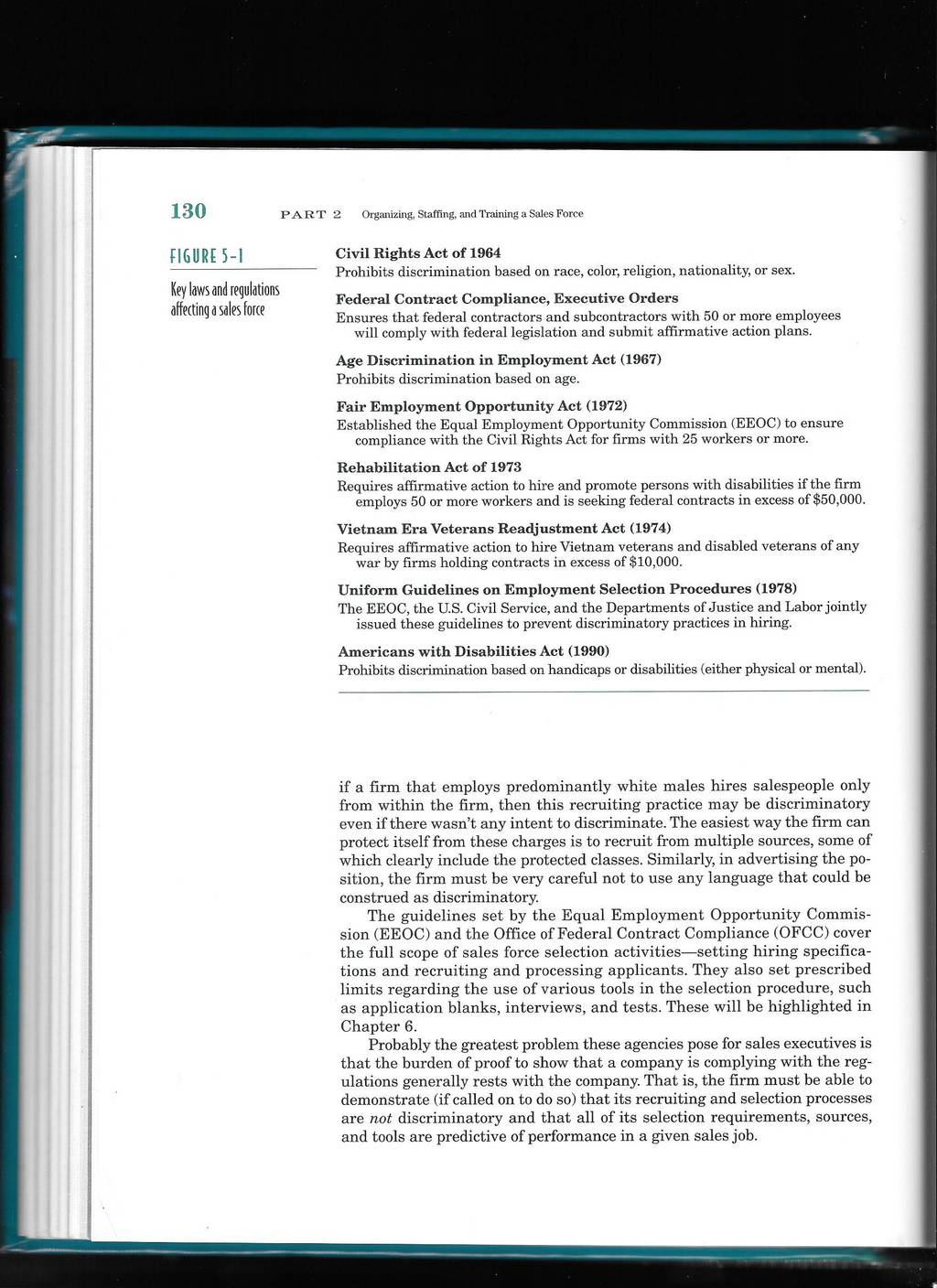 130 PART 2 Organizing, Staffing, and Training a Sales Force

FIGURE 5-1

Key laws and regulations affecting a sales force

Civil Rights Act of 1964
Prohibits discrimination based on race, color, religion, nationality, or sex.

Federal Contract Compliance, Executive Orders
Ensures that federal contractors and subcontractors with 50 or more employees will comply with federal legislation and submit affirmative action plans.

Age Discrimination in Employment Act (1967)
Prohibits discrimination based on age.

Fair Employment Opportunity Act (1972)
Established the Equal Employment Opportunity Commission (EEOC) to ensure compliance with the Civil Rights Act for firms with 25 workers or more.

Rehabilitation Act of 1973
Requires affirmative action to hire and promote persons with disabilities if the firm employs 50 or more workers and is seeking federal contracts in excess of $50,000.

Vietnam Era Veterans Readjustment Act (1974)
Requires affirmative action to hire Vietnam veterans and disabled veterans of any war by firms holding contracts in excess of $10,000.

Uniform Guidelines on Employment Selection Procedures (1978)
The EEOC, the U.S. Civil Service, and the Departments of Justice and Labor jointly issued these guidelines to prevent discriminatory practices in hiring.

Americans with Disabilities Act (1990)
Prohibits discrimination based on handicaps or disabilities (either physical or mental).

if a firm that employs predominantly white males hires salespeople only from within the firm, then this recruiting practice may be discriminatory even if there wasn't any intent to discriminate. The easiest way the firm can protect itself from these charges is to recruit from multiple sources, some of which clearly include the protected classes. Similarly, in advertising the position, the firm must be very careful not to use any language that could be construed as discriminatory.

The guidelines set by the Equal Employment Opportunity Commission (EEOC) and the Office of Federal Contract Compliance (OFCC) cover the full scope of sales force selection activities—setting hiring specifications and recruiting and processing applicants. They also set prescribed limits regarding the use of various tools in the selection procedure, such as application blanks, interviews, and tests. These will be highlighted in Chapter 6.

Probably the greatest problem these agencies pose for sales executives is that the burden of proof to show that a company is complying with the regulations generally rests with the company. That is, the firm must be able to demonstrate (if called on to do so) that its recruiting and selection processes are not discriminatory and that all of its selection requirements, sources, and tools are predictive of performance in a given sales job.